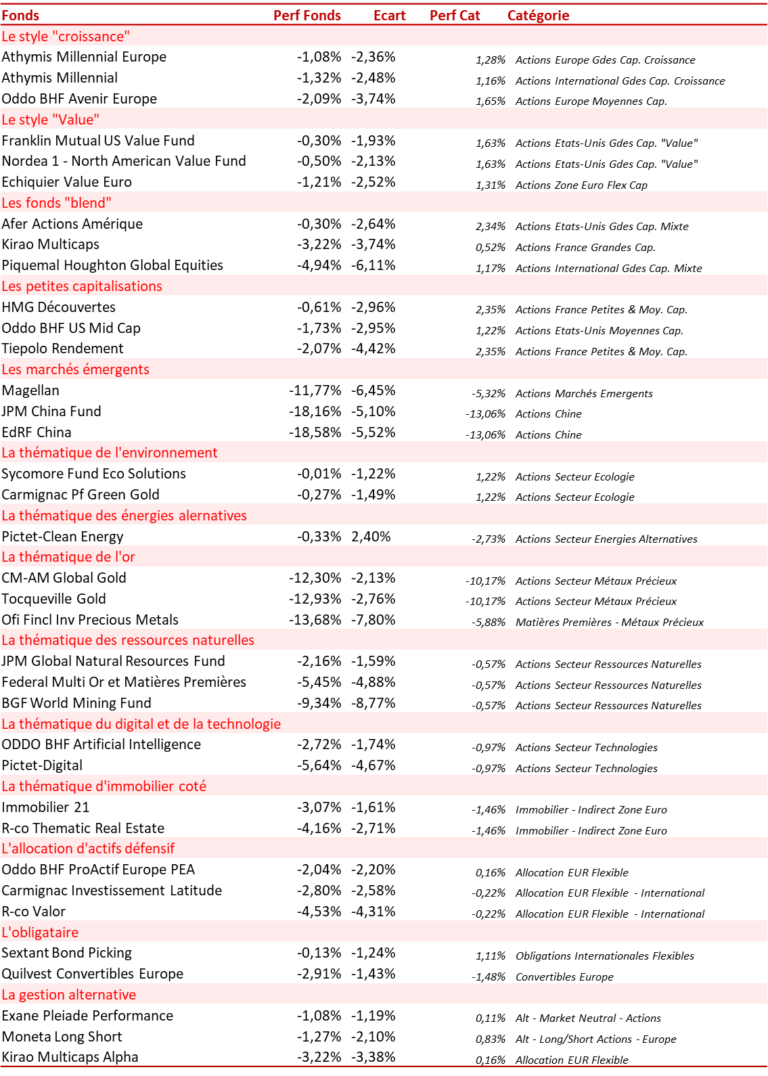 | Fonds | Perf Fonds | Ecart | Perf Cat | Catégorie |
|---|---|---|---|---|
| Le style "croissance" | | | | |
| Athymis Millennial Europe | -1,08% | -2,36% | 1,28% | Actions Europe Gdes Cap. Croissance |
| Athymis Millennial | -1,32% | -2,48% | 1,16% | Actions International Gdes Cap. Croissance |
| Oddo BHF Avenir Europe | -2,09% | -3,74% | 1,65% | Actions Europe Moyennes Cap. |
| Le style "Value" | | | | |
| Franklin Mutual US Value Fund | -0,30% | -1,93% | 1,63% | Actions Etats-Unis Gdes Cap. "Value" |
| Nordea 1 - North American Value Fund | -0,50% | -2,13% | 1,63% | Actions Etats-Unis Gdes Cap. "Value" |
| Echiquier Value Euro | -1,21% | -2,52% | 1,31% | Actions Zone Euro Flex Cap |
| Les fonds "blend" | | | | |
| Afer Actions Amérique | -0,30% | -2,64% | 2,34% | Actions Etats-Unis Gdes Cap. Mixte |
| Kirao Multicaps | -3,22% | -3,74% | 0,52% | Actions France Grandes Cap. |
| Piquemal Houghton Global Equities | -4,94% | -6,11% | 1,17% | Actions International Gdes Cap. Mixte |
| Les petites capitalisations | | | | |
| HMG Découvertes | -0,61% | -2,96% | 2,35% | Actions France Petites & Moy. Cap. |
| Oddo BHF US Mid Cap | -1,73% | -2,95% | 1,22% | Actions Etats-Unis Moyennes Cap. |
| Tiepolo Rendement | -2,07% | -4,42% | 2,35% | Actions France Petites & Moy. Cap. |
| Les marchés émergents | | | | |
| Magellan | -11,77% | -6,45% | -5,32% | Actions Marchés Emergents |
| JPM China Fund | -18,16% | -5,10% | -13,06% | Actions Chine |
| EdRF China | -18,58% | -5,52% | -13,06% | Actions Chine |
| La thématique de l'environnement | | | | |
| Sycomore Fund Eco Solutions | -0,01% | -1,22% | 1,22% | Actions Secteur Ecologie |
| Carmignac Pf Green Gold | -0,27% | -1,49% | 1,22% | Actions Secteur Ecologie |
| La thématique des énergies alernatives | | | | |
| Pictet-Clean Energy | -0,33% | 2,40% | -2,73% | Actions Secteur Energies Alternatives |
| La thématique de l'or | | | | |
| CM-AM Global Gold | -12,30% | -2,13% | -10,17% | Actions Secteur Métaux Précieux |
| Tocqueville Gold | -12,93% | -2,76% | -10,17% | Actions Secteur Métaux Précieux |
| Ofi Fincl Inv Precious Metals | -13,68% | -7,80% | -5,88% | Matières Premières - Métaux Précieux |
| La thématique des ressources naturelles | | | | |
| JPM Global Natural Resources Fund | -2,16% | -1,59% | -0,57% | Actions Secteur Ressources Naturelles |
| Federal Multi Or et Matières Premières | -5,45% | -4,88% | -0,57% | Actions Secteur Ressources Naturelles |
| BGF World Mining Fund | -9,34% | -8,77% | -0,57% | Actions Secteur Ressources Naturelles |
| La thématique du digital et de la technologie | | | | |
| ODDO BHF Artificial Intelligence | -2,72% | -1,74% | -0,97% | Actions Secteur Technologies |
| Pictet-Digital | -5,64% | -4,67% | -0,97% | Actions Secteur Technologies |
| La thématique d'immobilier coté | | | | |
| Immobilier 21 | -3,07% | -1,61% | -1,46% | Immobilier - Indirect Zone Euro |
| R-co Thematic Real Estate | -4,16% | -2,71% | -1,46% | Immobilier - Indirect Zone Euro |
| L'allocation d'actifs défensif | | | | |
| Oddo BHF ProActif Europe PEA | -2,04% | -2,20% | 0,16% | Allocation EUR Flexible |
| Carmignac Investissement Latitude | -2,80% | -2,58% | -0,22% | Allocation EUR Flexible - International |
| R-co Valor | -4,53% | -4,31% | -0,22% | Allocation EUR Flexible - International |
| L'obligataire | | | | |
| Sextant Bond Picking | -0,13% | -1,24% | 1,11% | Obligations Internationales Flexibles |
| Quilvest Convertibles Europe | -2,91% | -1,43% | -1,48% | Convertibles Europe |
| La gestion alternative | | | | |
| Exane Pleiade Performance | -1,08% | -1,19% | 0,11% | Alt - Market Neutral - Actions |
| Moneta Long Short | -1,27% | -2,10% | 0,83% | Alt - Long/Short Actions - Europe |
| Kirao Multicaps Alpha | -3,22% | -3,38% | 0,16% | Allocation EUR Flexible |